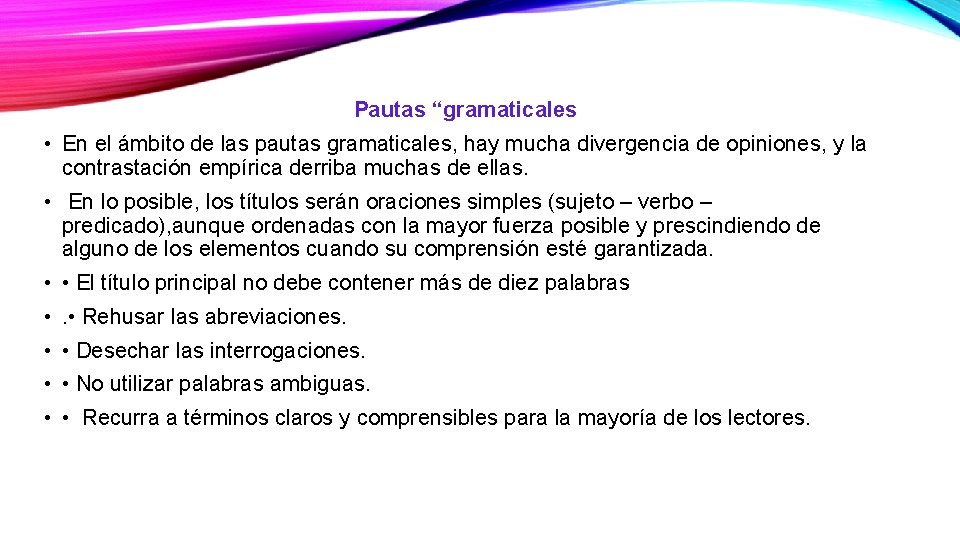 Pautas “gramaticales

• En el ámbito de las pautas gramaticales, hay mucha divergencia de opiniones, y la contrastación empírica derriba muchas de ellas.

• En lo posible, los títulos serán oraciones simples (sujeto – verbo – predicado),aunque ordenadas con la mayor fuerza posible y prescindiendo de alguno de los elementos cuando su comprensión esté garantizada.

• • El título principal no debe contener más de diez palabras

• .• Rehusar las abreviaciones.

• • Desechar las interrogaciones.

• • No utilizar palabras ambiguas.

• • Recurra a términos claros y comprensibles para la mayoría de los lectores.